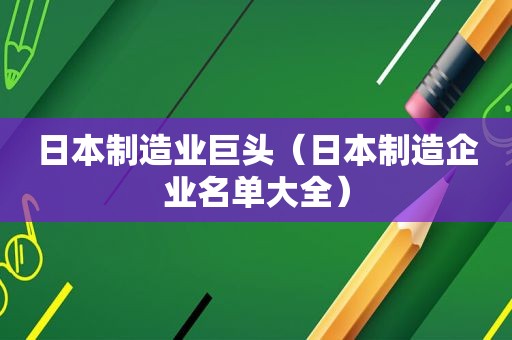 日本制造业巨头（日本制造企业名单大全）